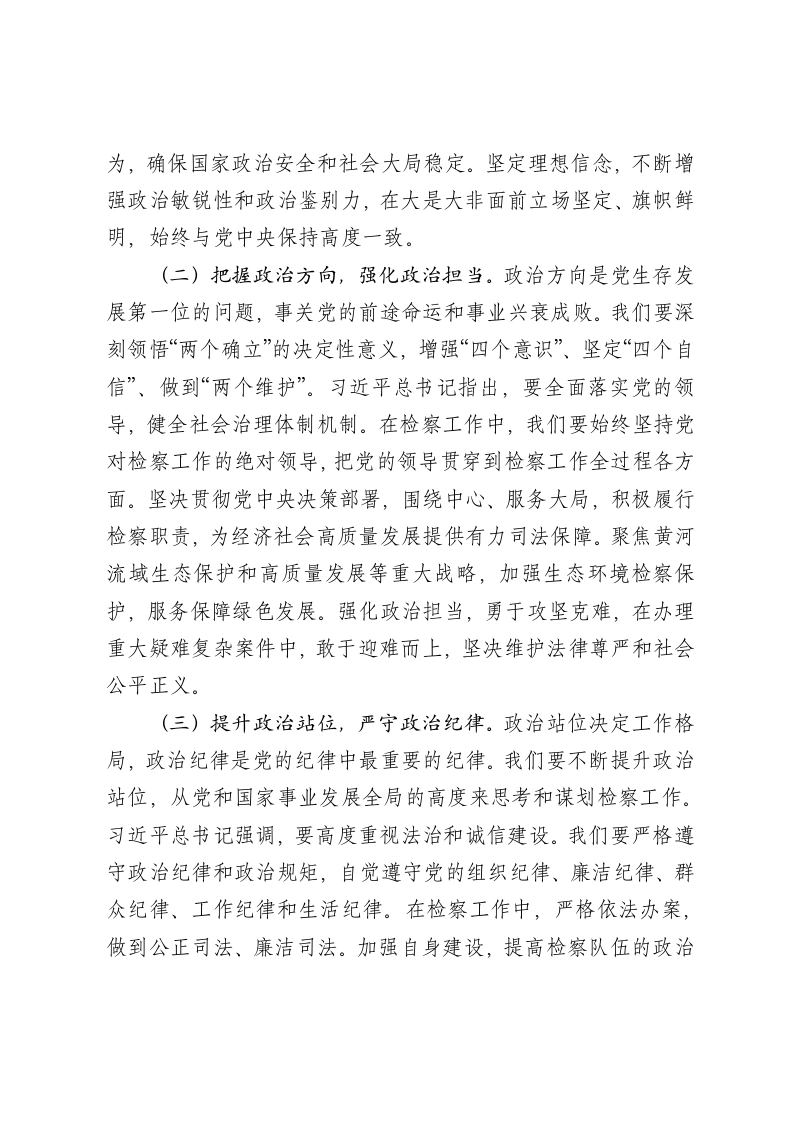 为，确保国家政治安全和社会大局稳定。坚定理想信念，不断增强政治敏锐性和政治鉴别力，在大是大非面前立场坚定、旗帜鲜明，始终与党中央保持高度一致。

（二）把握政治方向，强化政治担当。政治方向是党生存发展第一位的问题，事关党的前途命运和事业兴衰成败。我们要深刻领悟“两个确立”的决定性意义，增强“四个意识”、坚定“四个自信”、做到“两个维护”。习近平总书记指出，要全面落实党的领导，健全社会治理体制机制。在检察工作中，我们要始终坚持党对检察工作的绝对领导，把党的领导贯穿到检察工作全过程各方面。坚决贯彻党中央决策部署，围绕中心、服务大局，积极履行检察职责，为经济社会高质量发展提供有力司法保障。聚焦黄河流域生态保护和高质量发展等重大战略，加强生态环境检察保护，服务保障绿色发展。强化政治担当，勇于攻坚克难，在办理重大疑难复杂案件中，敢于迎难而上，坚决维护法律尊严和社会公平正义。

（三）提升政治站位，严守政治纪律。政治站位决定工作格局，政治纪律是党的纪律中最重要的纪律。我们要不断提升政治站位，从党和国家事业发展全局的高度来思考和谋划检察工作。习近平总书记强调，要高度重视法治和诚信建设。我们要严格遵守政治纪律和政治规矩，自觉遵守党的组织纪律、廉洁纪律、群众纪律、工作纪律和生活纪律。在检察工作中，严格依法办案，做到公正司法、廉洁司法。加强自身建设，提高检察队伍的政治